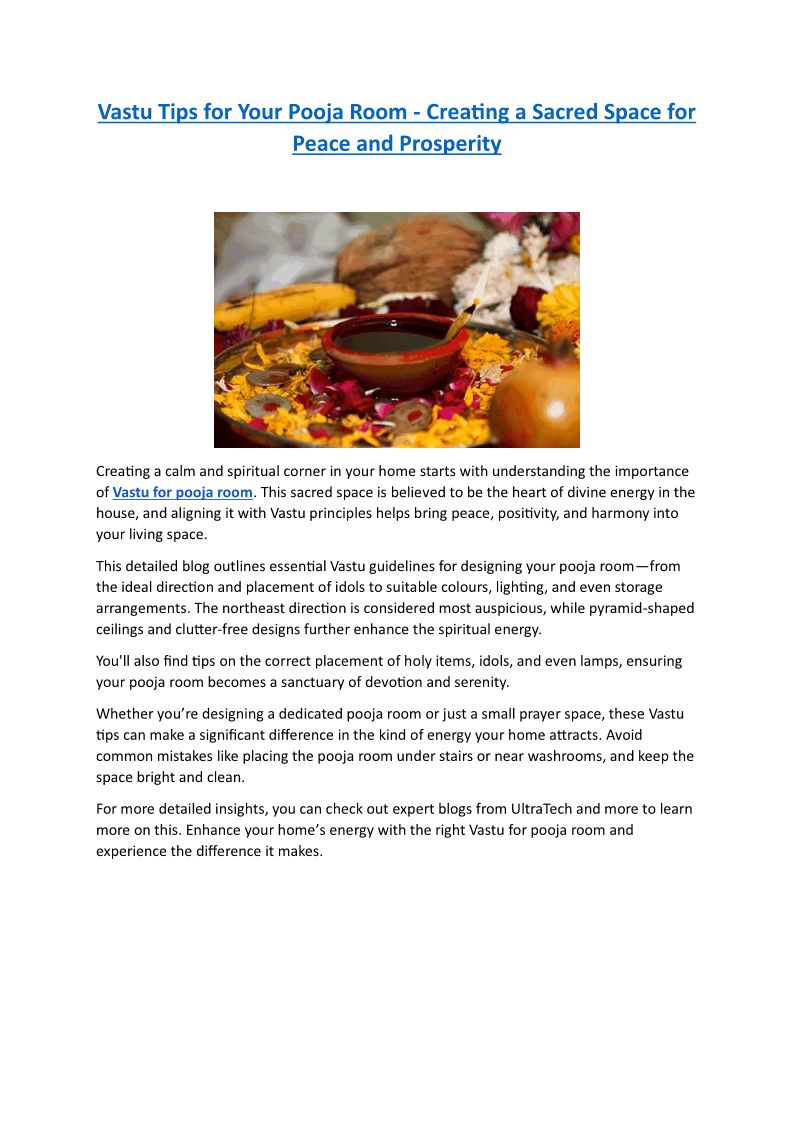 Vastu Tips for Your Pooja Room - Creating a Sacred Space for Peace and Prosperity

Creating a calm and spiritual corner in your home starts with understanding the importance of Vastu for pooja room. This sacred space is believed to be the heart of divine energy in the house, and aligning it with Vastu principles helps bring peace, positivity, and harmony into your living space.

This detailed blog outlines essential Vastu guidelines for designing your pooja room—from the ideal direction and placement of idols to suitable colours, lighting, and even storage arrangements. The northeast direction is considered most auspicious, while pyramid-shaped ceilings and clutter-free designs further enhance the spiritual energy.

You'll also find tips on the correct placement of holy items, idols, and even lamps, ensuring your pooja room becomes a sanctuary of devotion and serenity.

Whether you're designing a dedicated pooja room or just a small prayer space, these Vastu tips can make a significant difference in the kind of energy your home attracts. Avoid common mistakes like placing the pooja room under stairs or near washrooms, and keep the space bright and clean.

For more detailed insights, you can check out expert blogs from UltraTech and more to learn more on this. Enhance your home's energy with the right Vastu for pooja room and experience the difference it makes.